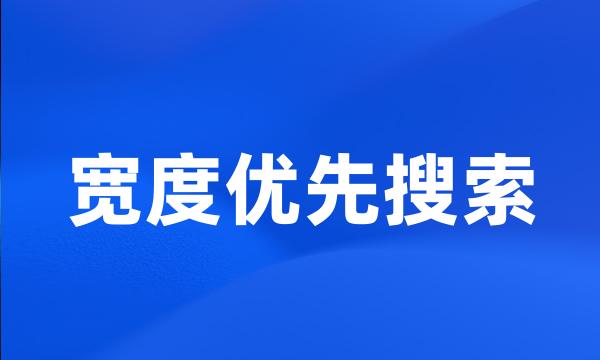 宽度优先搜索